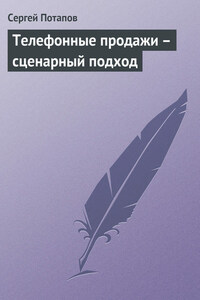 Сергей Потапов

Телефонные продажи – сценарный подход